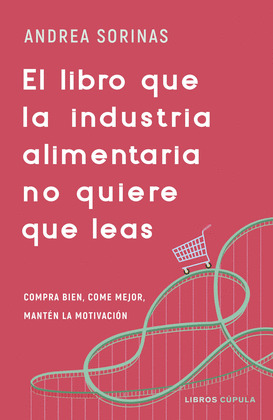 ANDREA SORINAS

El libro que la industria alimentaria no quiere que leas

COMPRA BIEN, COME MEJOR, MANTÉN LA MOTIVACIÓN

LIBROS CÚPULA